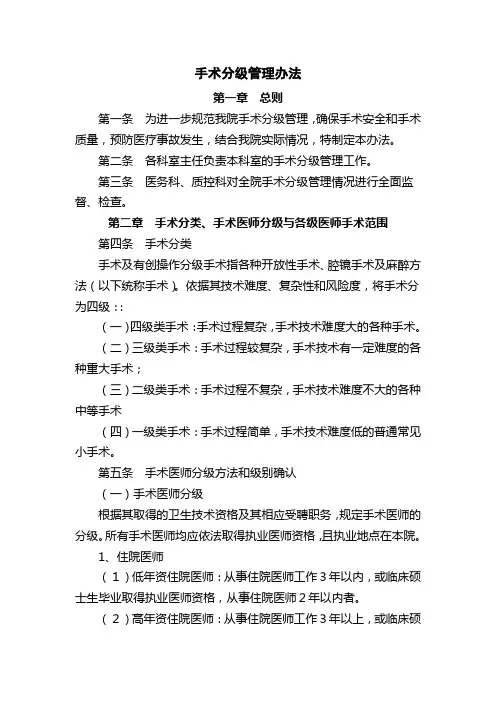 手术分级管理办法

第一章 总则

第一条 为进一步规范我院手术分级管理，确保手术安全和手术质量，预防医疗事故发生，结合我院实际情况，特制定本办法。

第二条 各科室主任负责本科室的手术分级管理工作。

第三条 医务科、质控科对全院手术分级管理情况进行全面监督、检查。

第二章 手术分类、手术医师分级与各级医师手术范围

第四条 手术分类

手术及有创操作分级手术指各种开放性手术、腔镜手术及麻醉方法（以下统称手术）。依据其技术难度、复杂性和风险度，将手术分为四级：:

（一）四级类手术：手术过程复杂，手术技术难度大的各种手术。

（二）三级类手术：手术过程较复杂，手术技术有一定难度的各种重大手术；

（三）二级类手术：手术过程不复杂，手术技术难度不大的各种中等手术

（四）一级类手术：手术过程简单，手术技术难度低的普通常见小手术。

第五条 手术医师分级方法和级别确认

（一）手术医师分级

根据其取得的卫生技术资格及其相应受聘职务，规定手术医师的分级。所有手术医师均应依法取得执业医师资格，且执业地点在本院。

1、住院医师

（1）低年资住院医师：从事住院医师工作3年以内，或临床硕士生毕业取得执业医师资格，从事住院医师2年以内者。

（2）高年资住院医师：从事住院医师工作3年以上，或临床硕